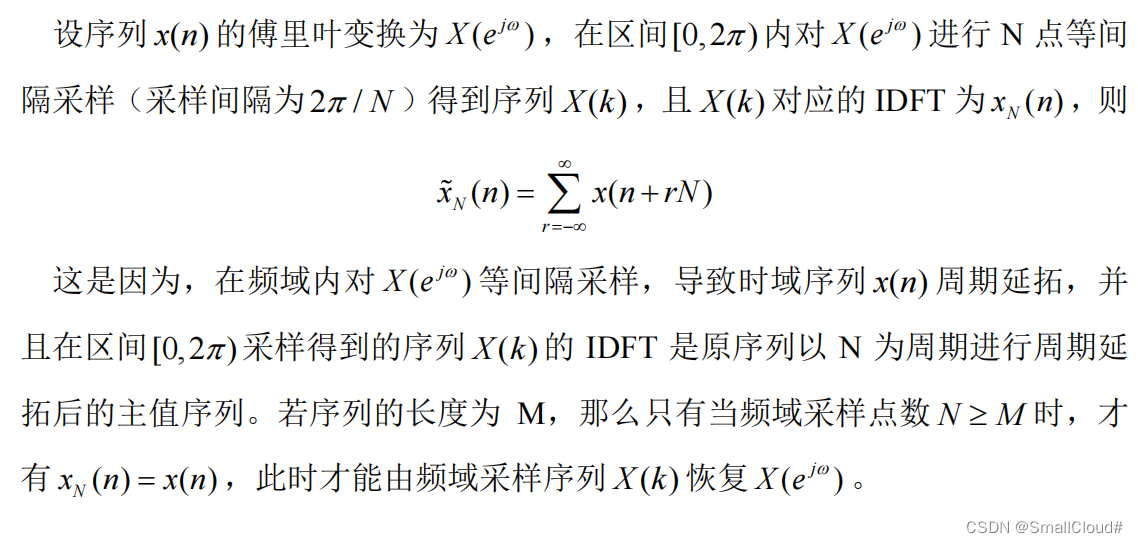 设序列 $x(n)$ 的傅里叶变换为 $X(e^{j\omega})$，在区间 $[0,2\pi)$ 内对 $X(e^{j\omega})$ 进行 N 点等间隔采样（采样间隔为 $2\pi/N$）得到序列 $X(k)$，且 $X(k)$ 对应的 IDFT 为 $x_N(n)$，则

$$\tilde{x}_N(n)=\sum_{r=-\infty}^{\infty}x(n+rN)$$

这是因为，在频域内对 $X(e^{j\omega})$ 等间隔采样，导致时域序列 $x(n)$ 周期延拓，并且在区间 $[0,2\pi)$ 采样得到的序列 $X(k)$ 的 IDFT 是原序列以 N 为周期进行周期延拓后的主值序列。若序列的长度为 M，那么只有当频域采样点数 $N\geq M$ 时，才有 $x_N(n)=x(n)$，此时才能由频域采样序列 $X(k)$ 恢复 $X(e^{j\omega})$。

CSDN @SmallCloud#